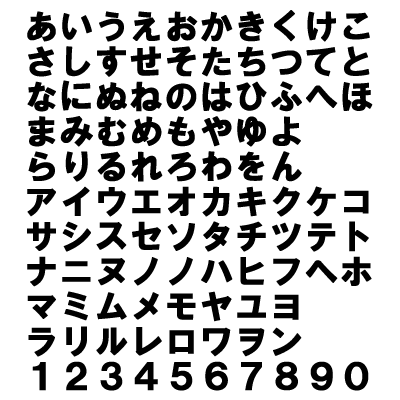 あいうえおかきくけこ
さしすせそたちつてと
なにぬねのはひふへほ
まみむめもやゆよ
らりるれろわをん
アイウエオカキクケコ
サシスセソタチツテト
ナニヌノノハヒフヘホ
マミムメモヤユヨ
ラリルレロワヲン
1234567890